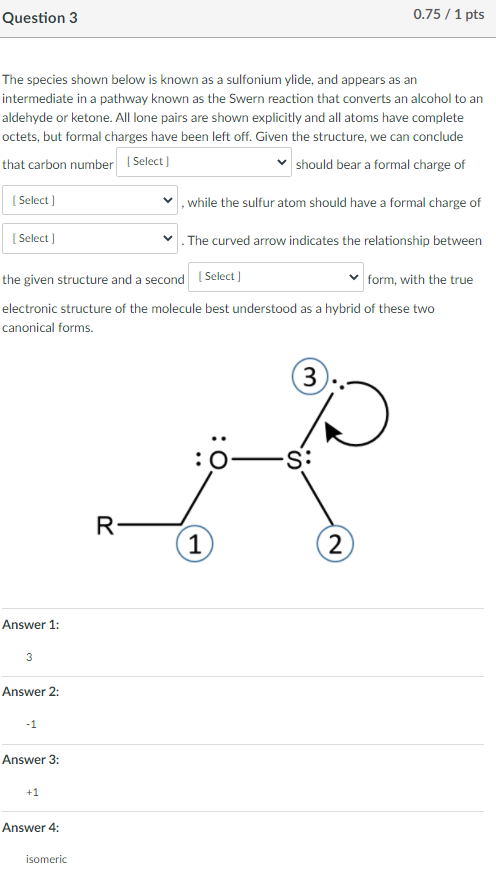 Question 3

0.75 / 1 pts

The species shown below is known as a sulfonium ylide, and appears as an intermediate in a pathway known as the Swern reaction that converts an alcohol to an aldehyde or ketone. All lone pairs are shown explicitly and all atoms have complete octets, but formal charges have been left off. Given the structure, we can conclude that carbon number [ Select ] should bear a formal charge of [ Select ] , while the sulfur atom should have a formal charge of [ Select ] . The curved arrow indicates the relationship between the given structure and a second [ Select ] form, with the true electronic structure of the molecule best understood as a hybrid of these two canonical forms.

3

O

S

R

1

2

Answer 1:

3

Answer 2:

-1

Answer 3:

+1

Answer 4:

isomeric